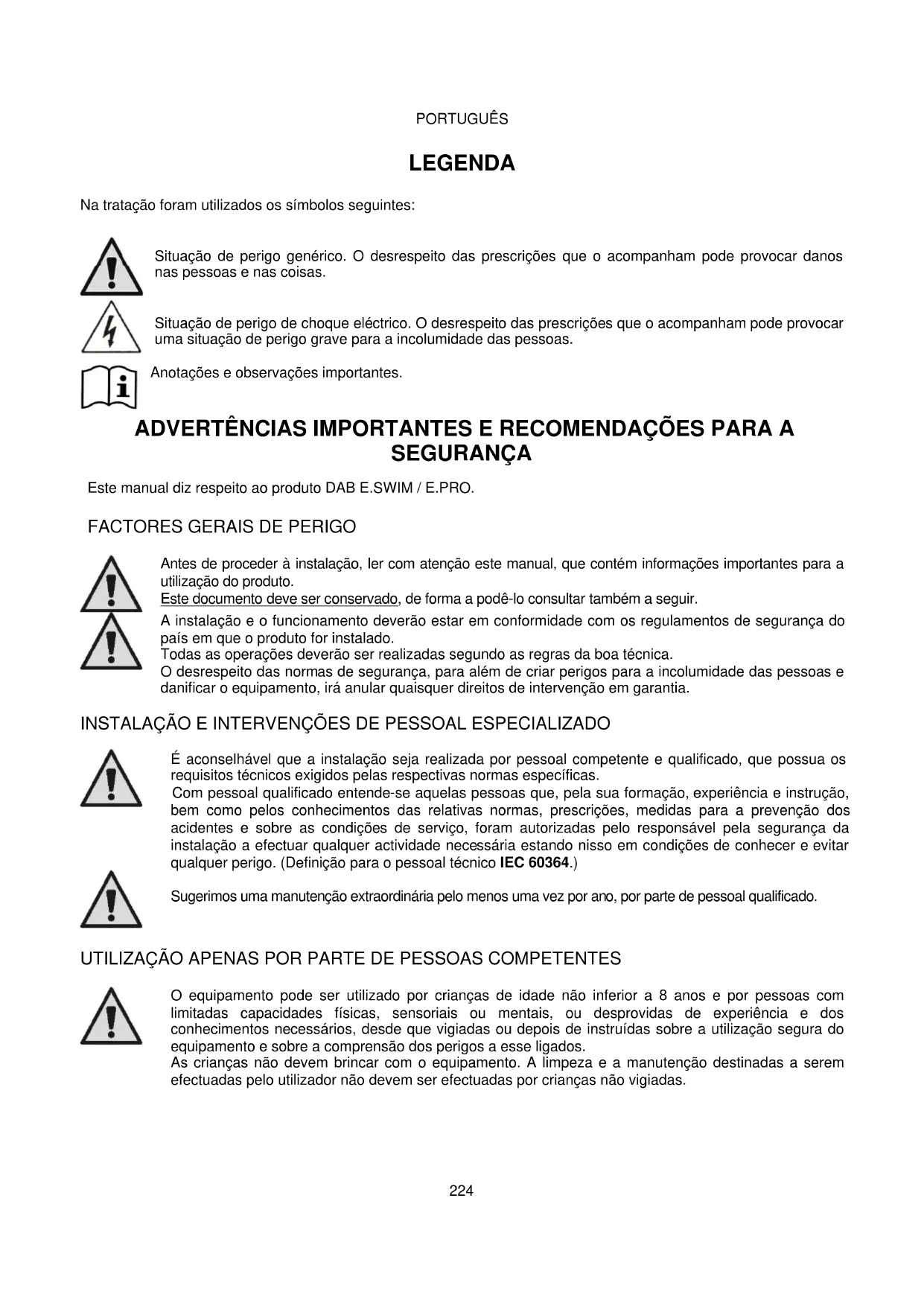 PORTUGUÊS

LEGENDA

Na tratação foram utilizados os símbolos seguintes:

Situação de perigo genérico. O desrespeito das prescrições que o acompanham pode provocar danos nas pessoas e nas coisas.

Situação de perigo de choque eléctrico. O desrespeito das prescrições que o acompanham pode provocar uma situação de perigo grave para a incolumidade das pessoas.

Anotações e observações importantes.

ADVERTÊNCIAS IMPORTANTES E RECOMENDAÇÕES PARA A SEGURANÇA

Este manual diz respeito ao produto DAB E.SWIM / E.PRO.

FACTORES GERAIS DE PERIGO

Antes de proceder à instalação, ler com atenção este manual, que contém informações importantes para a utilização do produto.
Este documento deve ser conservado, de forma a podê-lo consultar também a seguir.
A instalação e o funcionamento deverão estar em conformidade com os regulamentos de segurança do país em que o produto for instalado.
Todas as operações deverão ser realizadas segundo as regras da boa técnica.
O desrespeito das normas de segurança, para além de criar perigos para a incolumidade das pessoas e danificar o equipamento, irá anular quaisquer direitos de intervenção em garantia.

INSTALAÇÃO E INTERVENÇÕES DE PESSOAL ESPECIALIZADO

É aconselhável que a instalação seja realizada por pessoal competente e qualificado, que possua os requisitos técnicos exigidos pelas respectivas normas específicas.
Com pessoal qualificado entende-se aquelas pessoas que, pela sua formação, experiência e instrução, bem como pelos conhecimentos das relativas normas, prescrições, medidas para a prevenção dos acidentes e sobre as condições de serviço, foram autorizadas pelo responsável pela segurança da instalação a efectuar qualquer actividade necessária estando nisso em condições de conhecer e evitar qualquer perigo. (Definição para o pessoal técnico IEC 60364.)

Sugerimos uma manutenção extraordinária pelo menos uma vez por ano, por parte de pessoal qualificado.

UTILIZAÇÃO APENAS POR PARTE DE PESSOAS COMPETENTES

O equipamento pode ser utilizado por crianças de idade não inferior a 8 anos e por pessoas com limitadas capacidades físicas, sensoriais ou mentais, ou desprovidas de experiência e dos conhecimentos necessários, desde que vigiadas ou depois de instruídas sobre a utilização segura do equipamento e sobre a comprensão dos perigos a esse ligados.
As crianças não devem brincar com o equipamento. A limpeza e a manutenção destinadas a serem efectuadas pelo utilizador não devem ser efectuadas por crianças não vigiadas.

224